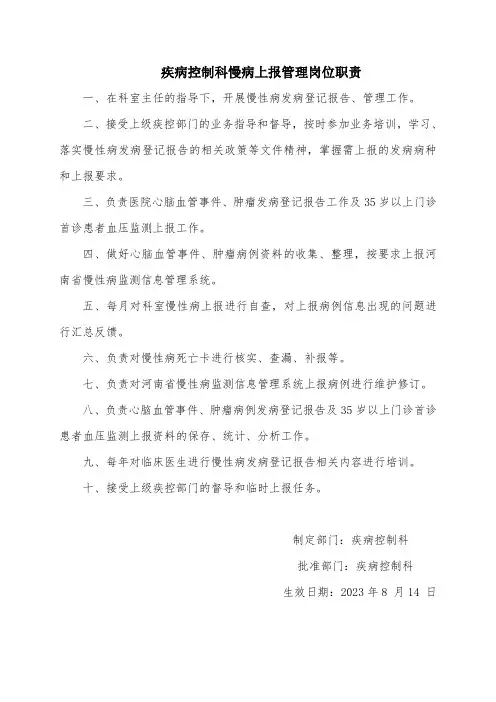 疾病控制科慢病上报管理岗位职责

一、在科室主任的指导下，开展慢性病发病登记报告、管理工作。

二、接受上级疾控部门的业务指导和督导，按时参加业务培训，学习、落实慢性病发病登记报告的相关政策等文件精神，掌握需上报的发病病种和上报要求。

三、负责医院心脑血管事件、肿瘤发病登记报告工作及35岁以上门诊首诊患者血压监测上报工作。

四、做好心脑血管事件、肿瘤病例资料的收集、整理，按要求上报河南省慢性病监测信息管理系统。

五、每月对科室慢性病上报进行自查，对上报病例信息出现的问题进行汇总反馈。

六、负责对慢性病死亡卡进行核实、查漏、补报等。

七、负责对河南省慢性病监测信息管理系统上报病例进行维护修订。

八、负责心脑血管事件、肿瘤病例发病登记报告及35岁以上门诊首诊患者血压监测上报资料的保存、统计、分析工作。

九、每年对临床医生进行慢性病发病登记报告相关内容进行培训。

十、接受上级疾控部门的督导和临时上报任务。

制定部门：疾病控制科

批准部门：疾病控制科

生效日期：2023年8月14日